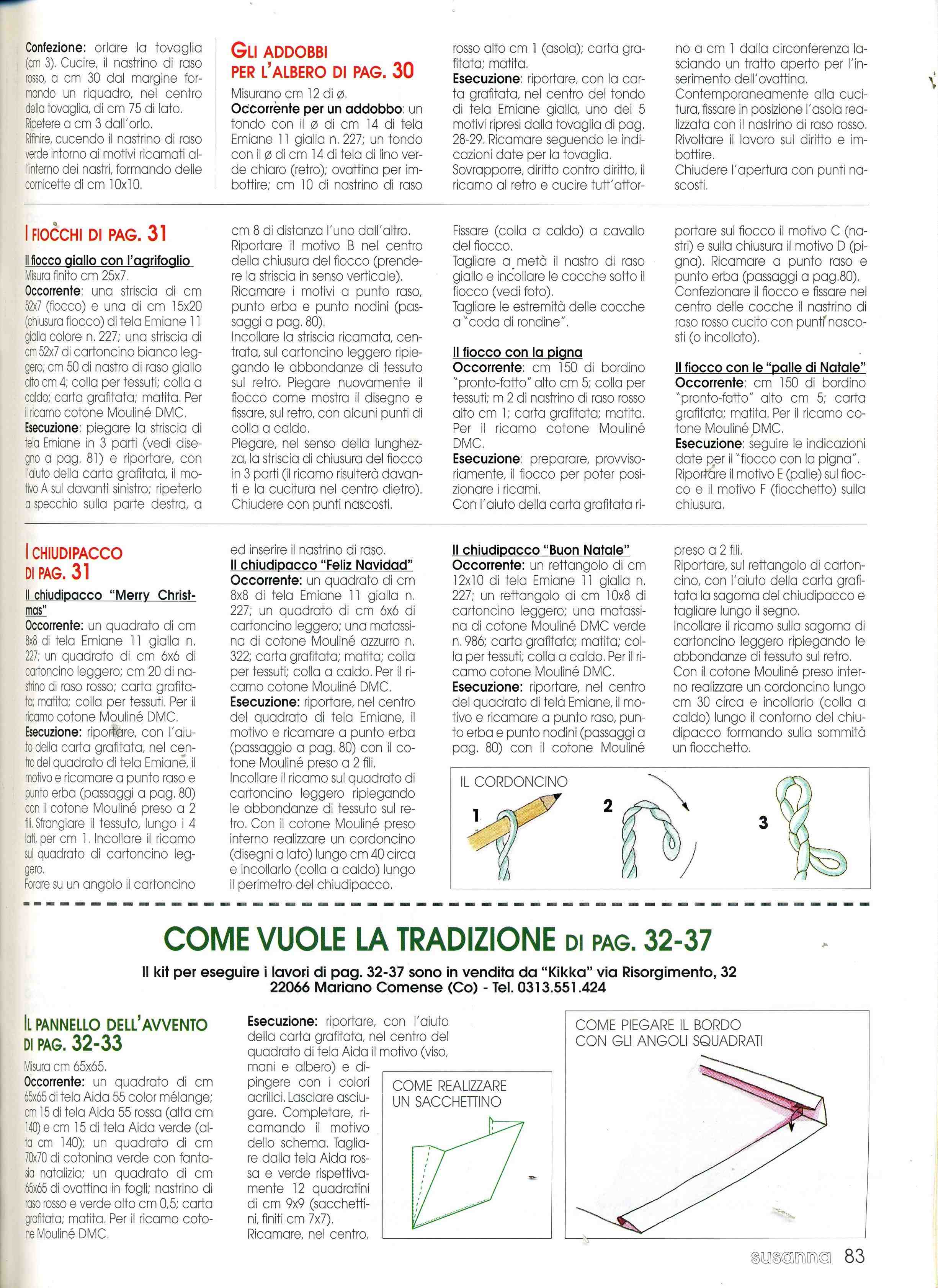 Confezione: orlare la tovaglia (cm 3). Cucire, il nastrino di raso rosso, a cm 30 dal margine formando un riquadro, nel centro della tovaglia, di cm 75 di lato. Ripetere a cm 3 dall'orlo.
Rifinire, cucendo il nastrino di raso verde intorno ai motivi ricamati all'interno dei nastri, formando delle cornicette di cm 10x10.

GLI ADDOBBI PER L'ALBERO DI PAG. 30
Misurano cm 12 di ø.
Occorrente per un addobbo: un tondo con il ø di cm 14 di tela Emiane 11 gialla n. 227; un tondo con il ø di cm 14 di tela di lino verde chiaro (retro); ovattina per imbottire; cm 10 di nastrino di raso rosso alto cm 1 (asola); carta grafitata; matita.
Esecuzione: riportare, con la carta grafitata, nel centro del tondo di tela Emiane gialla, uno dei 5 motivi ripresi dalla tovaglia di pag. 28-29. Ricamare seguendo le indicazioni date per la tovaglia.
Sovrapporre, diritto contro diritto, il ricamo al retro e cucire tutt'attorno a cm 1 dalla circonferenza lasciando un tratto aperto per l'inserimento dell'ovattina.
Contemporaneamente alla cucitura, fissare in posizione l'asola realizzata con il nastrino di raso rosso. Rivoltare il lavoro sul diritto e imbottire.
Chiudere l'apertura con punti nascosti.

I FIOCCHI DI PAG. 31
Il fiocco giallo con l'agrifoglio
Misura finito cm 25x7.
Occorrente: una striscia di cm 52x7 (fiocco) e una di cm 15x20 (chiusura fiocco) di tela Emiane 11 gialla colore n. 227; una striscia di cm 52x7 di cartoncino bianco leggero; cm 50 di nastro di raso giallo alto cm 4; colla per tessuti; colla a caldo; carta grafitata; matita. Per il ricamo cotone Mouliné DMC.
Esecuzione: piegare la striscia di tela Emiane in 3 parti (vedi disegno a pag. 81) e riportare, con l'aiuto della carta grafitata, il motivo A sul davanti sinistro; ripeterlo a specchio sulla parte destra, a cm 8 di distanza l'uno dall'altro.
Riportare il motivo B nel centro della chiusura del fiocco (prendere la striscia in senso verticale).
Ricamare i motivi a punto raso, punto erba e punto nodini (passaggi a pag. 80).
Incollare la striscia ricamata, centrata, sul cartoncino leggero ripiegando le abbondanze di tessuto sul retro. Piegare nuovamente il fiocco come mostra il disegno e fissare, sul retro, con alcuni punti di colla a caldo.
Piegare, nel senso della lunghezza, la striscia di chiusura del fiocco in 3 parti (il ricamo risulterà davanti e la cucitura nel centro dietro). Chiudere con punti nascosti.
Fissare (colla a caldo) a cavallo del fiocco.
Tagliare a metà il nastro di raso giallo e incollare le cocche sotto il fiocco (vedi foto).
Tagliare le estremità delle cocche a "coda di rondine".

Il fiocco con la pigna
Occorrente: cm 150 di bordino "pronto-fatto" alto cm 5; colla per tessuti; m 2 di nastrino di raso rosso alto cm 1; carta grafitata; matita. Per il ricamo cotone Mouliné DMC.
Esecuzione: preparare, provvisoriamente, il fiocco per poter posizionare i ricami.
Con l'aiuto della carta grafitata riportare sul fiocco il motivo C (nastri) e sulla chiusura il motivo D (pigna). Ricamare a punto raso e punto erba (passaggi a pag.80).
Confezionare il fiocco e fissare nel centro delle cocche il nastrino di raso rosso cucito con punti nascosti (o incollato).

Il fiocco con le "palle di Natale"
Occorrente: cm 150 di bordino "pronto-fatto" alto cm 5; carta grafitata; matita. Per il ricamo cotone Mouliné DMC.
Esecuzione: seguire le indicazioni date per il "fiocco con la pigna".
Riportare il motivo E (palle) sul fiocco e il motivo F (fiocchetto) sulla chiusura.

I CHIUDIPACCO DI PAG. 31
Il chiudipacco "Merry Christmas"
Occorrente: un quadrato di cm 8x8 di tela Emiane 11 gialla n. 227; un quadrato di cm 6x6 di cartoncino leggero; cm 20 di nastrino di raso rosso; carta grafitata; matita; colla per tessuti. Per il ricamo cotone Mouliné DMC.
Esecuzione: riportare, con l'aiuto della carta grafitata, nel centro del quadrato di tela Emiane, il motivo e ricamare a punto raso e punto erba (passaggi a pag. 80) con il cotone Mouliné preso a 2 fili. Sfrangiare il tessuto, lungo i 4 lati, per cm 1. Incollare il ricamo sul quadrato di cartoncino leggero.
Forare su un angolo il cartoncino ed inserire il nastrino di raso.
Il chiudipacco "Feliz Navidad"
Occorrente: un quadrato di cm 8x8 di tela Emiane 11 gialla n. 227; un quadrato di cm 6x6 di cartoncino leggero; una matassina di cotone Mouliné azzurro n. 322; carta grafitata; matita; colla per tessuti; colla a caldo. Per il ricamo cotone Mouliné DMC.
Esecuzione: riportare, nel centro del quadrato di tela Emiane, il motivo e ricamare a punto erba (passaggio a pag. 80) con il cotone Mouliné preso a 2 fili.
Incollare il ricamo sul quadrato di cartoncino leggero ripiegando le abbondanze di tessuto sul retro. Con il cotone Mouliné preso interno realizzare un cordoncino (disegni a lato) lungo cm 40 circa e incollarlo (colla a caldo) lungo il perimetro del chiudipacco.
Il chiudipacco "Buon Natale"
Occorrente: un rettangolo di cm 12x10 di tela Emiane 11 gialla n. 227; un rettangolo di cm 10x8 di cartoncino leggero; una matassina di cotone Mouliné DMC verde n. 986; carta grafitata; matita; colla per tessuti; colla a caldo. Per il ricamo cotone Mouliné DMC.
Esecuzione: riportare, nel centro del quadrato di tela Emiane, il motivo e ricamare a punto raso, punto erba e punto nodini (passaggi a pag. 80) con il cotone Mouliné preso a 2 fili.
Riportare, sul rettangolo di cartoncino, con l'aiuto della carta grafitata la sagoma del chiudipacco e tagliare lungo il segno.
Incollare il ricamo sulla sagoma di cartoncino leggero ripiegando le abbondanze di tessuto sul retro.
Con il cotone Mouliné preso interno realizzare un cordoncino lungo cm 30 circa e incollarlo (colla a caldo) lungo il contorno del chiudipacco formando sulla sommità un fiocchetto.

IL CORDONCINO
1
2
3

COME VUOLE LA TRADIZIONE DI PAG. 32-37
Il kit per eseguire i lavori di pag. 32-37 sono in vendita da "Kikka" via Risorgimento, 32 22066 Mariano Comense (Co) - Tel. 0313.551.424

IL PANNELLO DELL'AVVENTO DI PAG. 32-33
Misura cm 65x65.
Occorrente: un quadrato di cm 65x65 di tela Aida 55 color mélange; cm 15 di tela Aida 55 rossa (alta cm 140) e cm 15 di tela Aida verde (alta cm 140); un quadrato di cm 70x70 di cotonina verde con fantasia natalizia; un quadrato di cm 65x65 di ovattina in fogli; nastrino di raso rosso e verde alto cm 0,5; carta grafitata; matita. Per il ricamo cotone Mouliné DMC.
Esecuzione: riportare, con l'aiuto della carta grafitata, nel centro del quadrato di tela Aida il motivo (viso, mani e albero) e dipingere con i colori acrilici. Lasciare asciugare. Completare, ricamando il motivo dello schema. Tagliare dalla tela Aida rossa e verde rispettivamente 12 quadratini di cm 9x9 (sacchettini, finiti cm 7x7).
Ricamare, nel centro,

COME REALIZZARE UN SACCHETTINO

COME PIEGARE IL BORDO CON GLI ANGOLI SQUADRATI

susanna 83